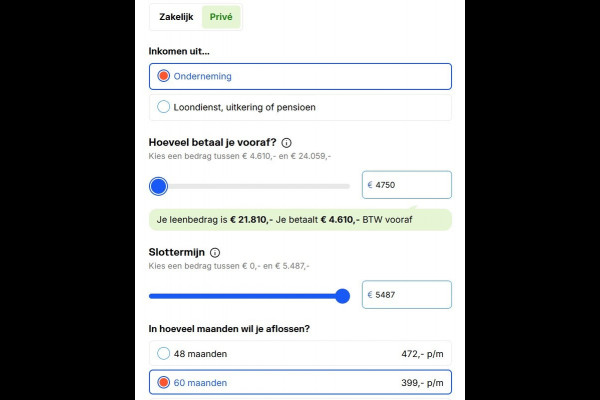 Zakelijk Privé

Inkomen uit...

Onderneming

Loondienst, uitkering of pensioen

Hoeveel betaal je vooraf?

Kies een bedrag tussen € 4.610,- en € 24.059,-

€ 4750

Je leenbedrag is € 21.810,- Je betaalt € 4.610,- BTW vooraf

Slottermijn

Kies een bedrag tussen € 0,- en € 5.487,-

€ 5487

In hoeveel maanden wil je aflossen?

48 maanden 472,- p/m

60 maanden 399,- p/m